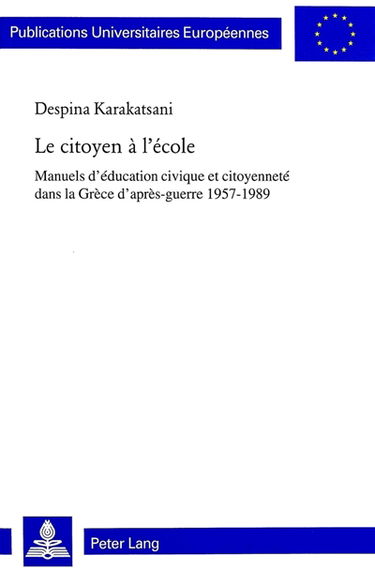 Publications Universitaires Européennes

Despina Karakatsani

Le citoyen à l'école

Manuels d'éducation civique et citoyenneté dans la Grèce d'après-guerre 1957-1989

Peter Lang